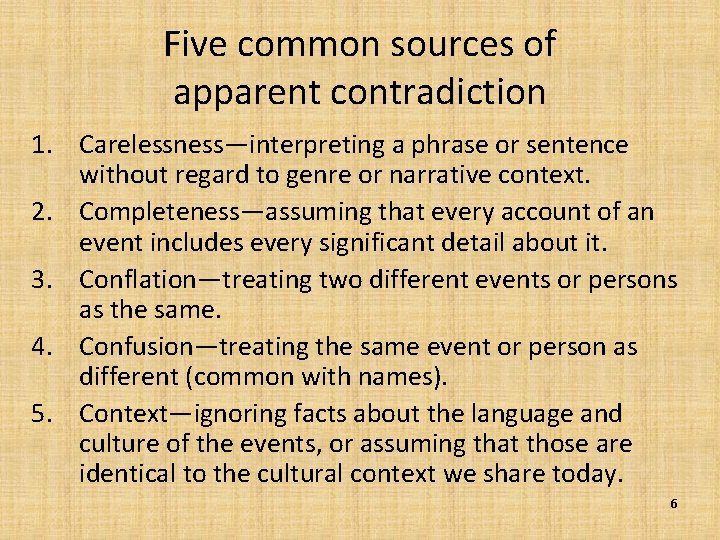 Five common sources of
apparent contradiction

1. Carelessness—interpreting a phrase or sentence without regard to genre or narrative context.
2. Completeness—assuming that every account of an event includes every significant detail about it.
3. Conflation—treating two different events or persons as the same.
4. Confusion—treating the same event or person as different (common with names).
5. Context—ignoring facts about the language and culture of the events, or assuming that those are identical to the cultural context we share today.

6